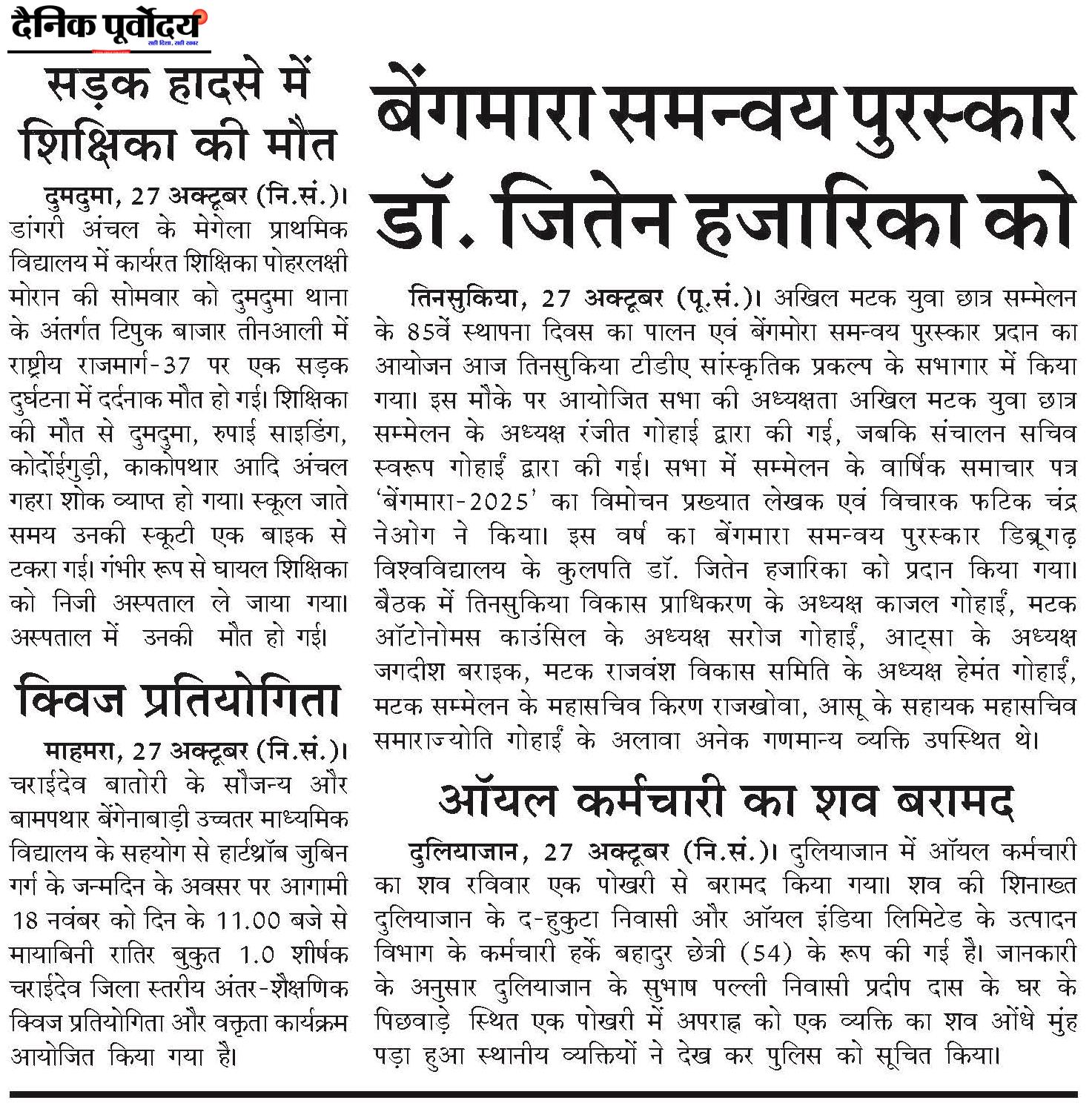 दैनिक पूर्वोदय
सही दिशा, सही खबर

सड़क हादसे में शिक्षिका की मौत

दुमदुमा, 27 अक्टूबर (नि.सं.)। डांगरी अंचल के मेगेला प्राथमिक विद्यालय में कार्यरत शिक्षिका पोहरलक्षी मोरान की सोमवार को दुमदुमा थाना के अंतर्गत टिपुक बाजार तीनआली में राष्ट्रीय राजमार्ग-37 पर एक सड़क दुर्घटना में दर्दनाक मौत हो गई। शिक्षिका की मौत से दुमदुमा, रुपाई साइडिंग, कोर्दोईगुड़ी, काकोपथार आदि अंचल गहरा शोक व्याप्त हो गया। स्कूल जाते समय उनकी स्कूटी एक बाइक से टकरा गई। गंभीर रूप से घायल शिक्षिका को निजी अस्पताल ले जाया गया। अस्पताल में उनकी मौत हो गई।

क्विज प्रतियोगिता

माहमरा, 27 अक्टूबर (नि.सं.)। चराईदेव बातोरी के सौजन्य और बामपथार बेंगेनाबाड़ी उच्चतर माध्यमिक विद्यालय के सहयोग से हार्टथ्रॉब जुबिन गर्ग के जन्मदिन के अवसर पर आगामी 18 नवंबर को दिन के 11.00 बजे से मायाबिनी रातिर बुकुत 1.0 शीर्षक चराईदेव जिला स्तरीय अंतर-शैक्षणिक क्विज प्रतियोगिता और वक्तृता कार्यक्रम आयोजित किया गया है।

बेंगमारा समन्वय पुरस्कार डॉ. जितेन हजारिका को

तिनसुकिया, 27 अक्टूबर (पू.सं.)। अखिल मटक युवा छात्र सम्मेलन के 85वें स्थापना दिवस का पालन एवं बेंगमोरा समन्वय पुरस्कार प्रदान का आयोजन आज तिनसुकिया टीडीए सांस्कृतिक प्रकल्प के सभागार में किया गया। इस मौके पर आयोजित सभा की अध्यक्षता अखिल मटक युवा छात्र सम्मेलन के अध्यक्ष रंजीत गोहाई द्वारा की गई, जबकि संचालन सचिव स्वरूप गोहाईं द्वारा की गई। सभा में सम्मेलन के वार्षिक समाचार पत्र 'बेंगमारा-2025' का विमोचन प्रख्यात लेखक एवं विचारक फटिक चंद्र नेओग ने किया। इस वर्ष का बेंगमारा समन्वय पुरस्कार डिब्रूगढ़ विश्वविद्यालय के कुलपति डॉ. जितेन हजारिका को प्रदान किया गया। बैठक में तिनसुकिया विकास प्राधिकरण के अध्यक्ष काजल गोहाईं, मटक ऑटोनोमस काउंसिल के अध्यक्ष सरोज गोहाईं, आट्सा के अध्यक्ष जगदीश बराइक, मटक राजवंश विकास समिति के अध्यक्ष हेमंत गोहाईं, मटक सम्मेलन के महासचिव किरण राजखोवा, आसू के सहायक महासचिव समाराज्योति गोहाईं के अलावा अनेक गणमान्य व्यक्ति उपस्थित थे।

ऑयल कर्मचारी का शव बरामद

दुलियाजान, 27 अक्टूबर (नि.सं.)। दुलियाजान में ऑयल कर्मचारी का शव रविवार एक पोखरी से बरामद किया गया। शव की शिनाख्त दुलियाजान के द-हुकुटा निवासी और ऑयल इंडिया लिमिटेड के उत्पादन विभाग के कर्मचारी हर्के बहादुर छेत्री (54) के रूप की गई है। जानकारी के अनुसार दुलियाजान के सुभाष पल्ली निवासी प्रदीप दास के घर के पिछवाड़े स्थित एक पोखरी में अपराह्न को एक व्यक्ति का शव औंधे मुंह पड़ा हुआ स्थानीय व्यक्तियों ने देख कर पुलिस को सूचित किया।